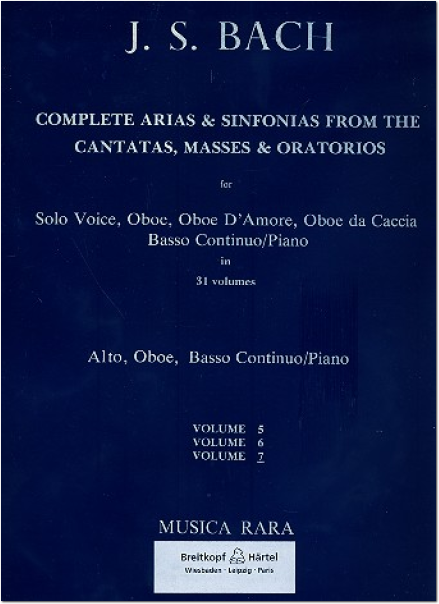 J. S. BACH

COMPLETE ARIAS & SINFONIAS FROM THE CANTATAS, MASSES & ORATORIOS

for

Solo Voice, Oboe, Oboe D'Amore, Oboe da Caccia
Basso Continuo/Piano

in

31 volumes

Alto, Oboe, Basso Continuo/Piano

VOLUME 5
VOLUME 6
VOLUME 7

MUSICA RARA

Breitkopf Härtel
Wiesbaden · Leipzig · Paris